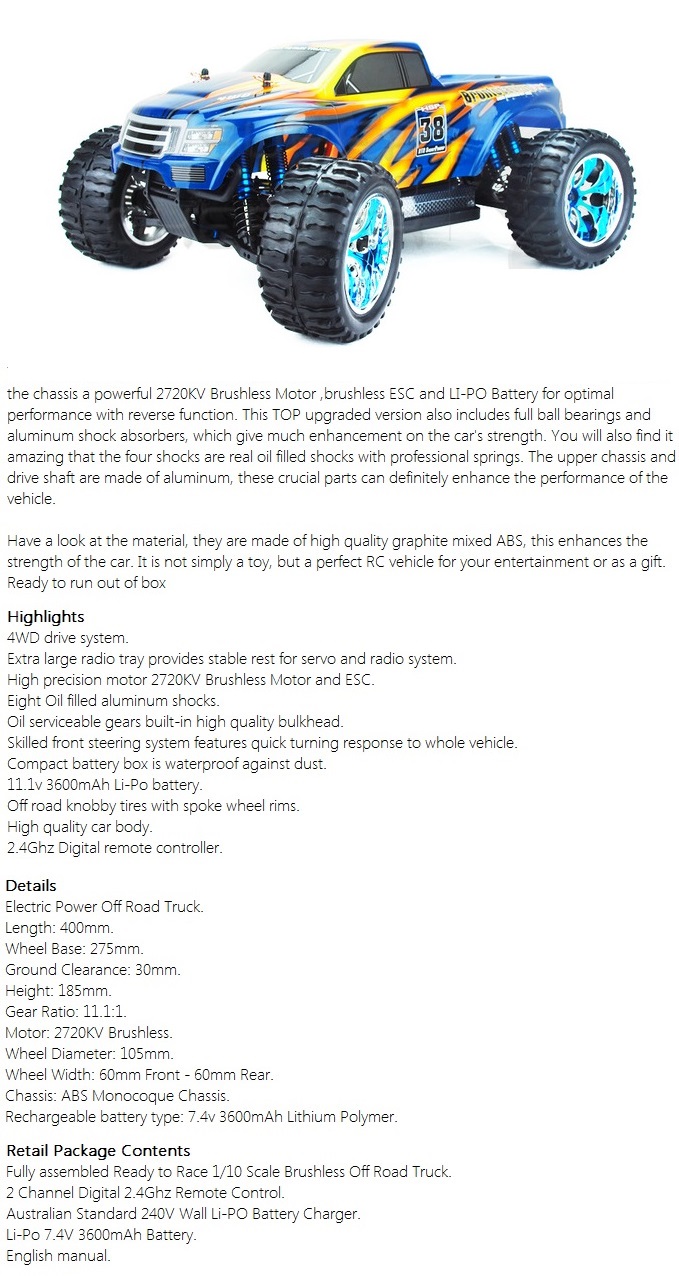 38

the chassis a powerful 2720KV Brushless Motor ,brushless ESC and LI-PO Battery for optimal performance with reverse function. This TOP upgraded version also includes full ball bearings and aluminum shock absorbers, which give much enhancement on the car's strength. You will also find it amazing that the four shocks are real oil filled shocks with professional springs. The upper chassis and drive shaft are made of aluminum, these crucial parts can definitely enhance the performance of the vehicle.

Have a look at the material, they are made of high quality graphite mixed ABS, this enhances the strength of the car. It is not simply a toy, but a perfect RC vehicle for your entertainment or as a gift. Ready to run out of box

Highlights
4WD drive system.
Extra large radio tray provides stable rest for servo and radio system.
High precision motor 2720KV Brushless Motor and ESC.
Eight Oil filled aluminum shocks.
Oil serviceable gears built-in high quality bulkhead.
Skilled front steering system features quick turning response to whole vehicle.
Compact battery box is waterproof against dust.
11.1v 3600mAh Li-Po battery.
Off road knobby tires with spoke wheel rims.
High quality car body.
2.4Ghz Digital remote controller.

Details
Electric Power Off Road Truck.
Length: 400mm.
Wheel Base: 275mm.
Ground Clearance: 30mm.
Height: 185mm.
Gear Ratio: 11.1:1.
Motor: 2720KV Brushless.
Wheel Diameter: 105mm.
Wheel Width: 60mm Front - 60mm Rear.
Chassis: ABS Monocoque Chassis.
Rechargeable battery type: 7.4v 3600mAh Lithium Polymer.

Retail Package Contents
Fully assembled Ready to Race 1/10 Scale Brushless Off Road Truck.
2 Channel Digital 2.4Ghz Remote Control.
Australian Standard 240V Wall Li-PO Battery Charger.
Li-Po 7.4V 3600mAh Battery.
English manual.